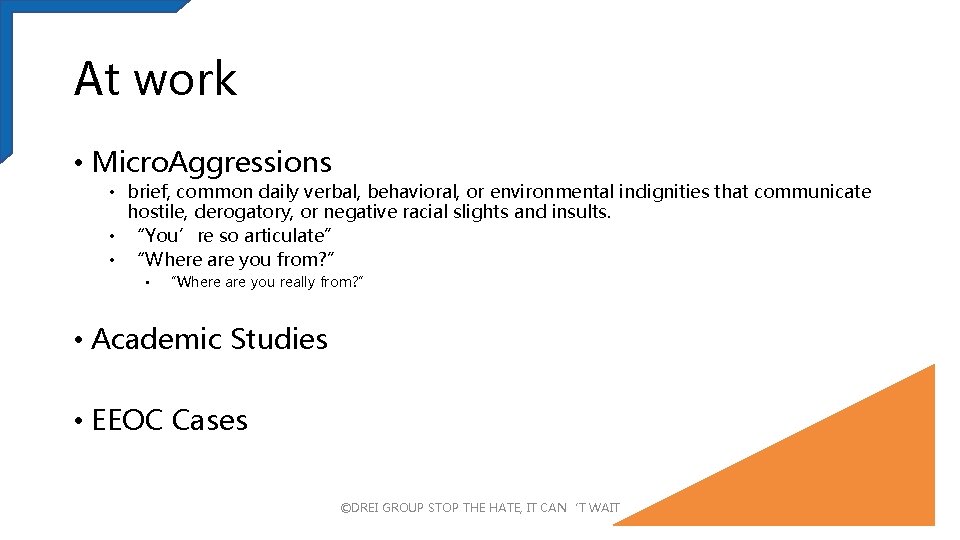 At work

• Micro.Aggressions
  • brief, common daily verbal, behavioral, or environmental indignities that communicate hostile, derogatory, or negative racial slights and insults.
  • "You' re so articulate"
  • "Where are you from?"
    • "Where are you really from?"

• Academic Studies

• EEOC Cases

©DREI GROUP STOP THE HATE, IT CAN 'T WAIT